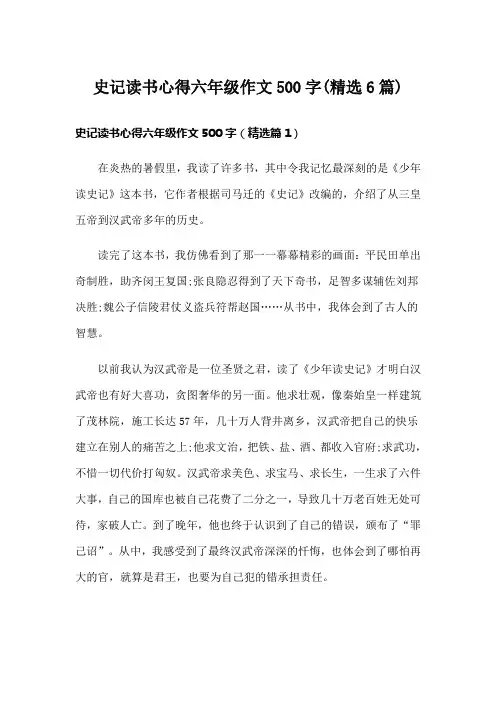 史记读书心得六年级作文500字(精选6篇)

史记读书心得六年级作文500字（精选篇1）

在炎热的暑假里，我读了许多书，其中令我记忆最深刻的是《少年读史记》这本书，它作者根据司马迁的《史记》改编的，介绍了从三皇五帝到汉武帝多年的历史。

读完了这本书，我仿佛看到了那一一幕幕精彩的画面：平民田单出奇制胜，助齐闵王复国;张良隐忍得到了天下奇书，足智多谋辅佐刘邦决胜;魏公子信陵君仗义盗兵符帮赵国……从书中，我体会到了古人的智慧。

以前我认为汉武帝是一位圣贤之君，读了《少年读史记》才明白汉武帝也有好大喜功，贪图奢华的另一面。他求壮观，像秦始皇一样建筑了茂林院，施工长达57年，几十万人背井离乡，汉武帝把自己的快乐建立在别人的痛苦之上;他求文治，把铁、盐、酒、都收入官府;求武功，不惜一切代价打匈奴。汉武帝求美色、求宝马、求长生，一生求了六件大事，自己的国库也被自己花费了二分之一，导致几十万老百姓无处可待，家破人亡。到了晚年，他也终于认识到了自己的错误，颁布了“罪己诏”。从中，我感受到了最终汉武帝深深的忏悔，也体会到了哪怕再大的官，就算是君王，也要为自己犯的错承担责任。